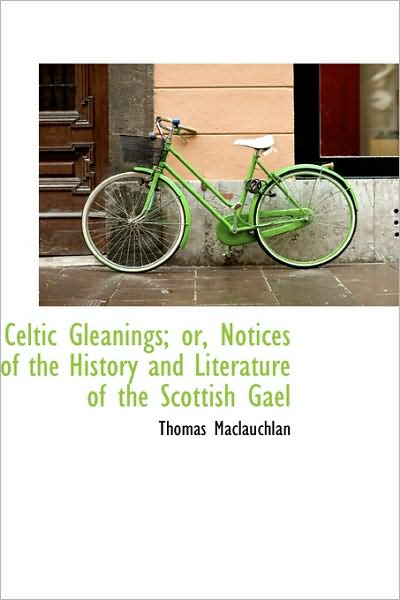 Celtic Gleanings; or, Notices of the History and Literature of the Scottish Gael

Thomas Maclauchlan